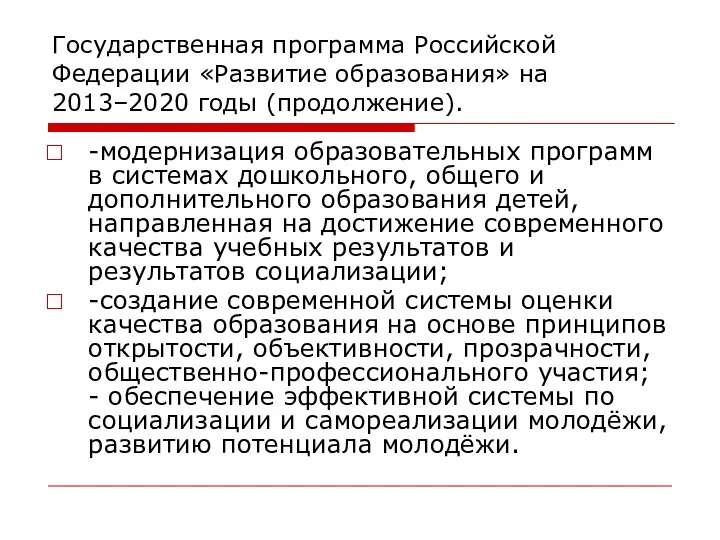 Государственная программа Российской Федерации «Развитие образования» на 2013–2020 годы (продолжение).

-модернизация образовательных программ в системах дошкольного, общего и дополнительного образования детей, направленная на достижение современного качества учебных результатов и результатов социализации;

-создание современной системы оценки качества образования на основе принципов открытости, объективности, прозрачности, общественно-профессионального участия;
- обеспечение эффективной системы по социализации и самореализации молодёжи, развитию потенциала молодёжи.